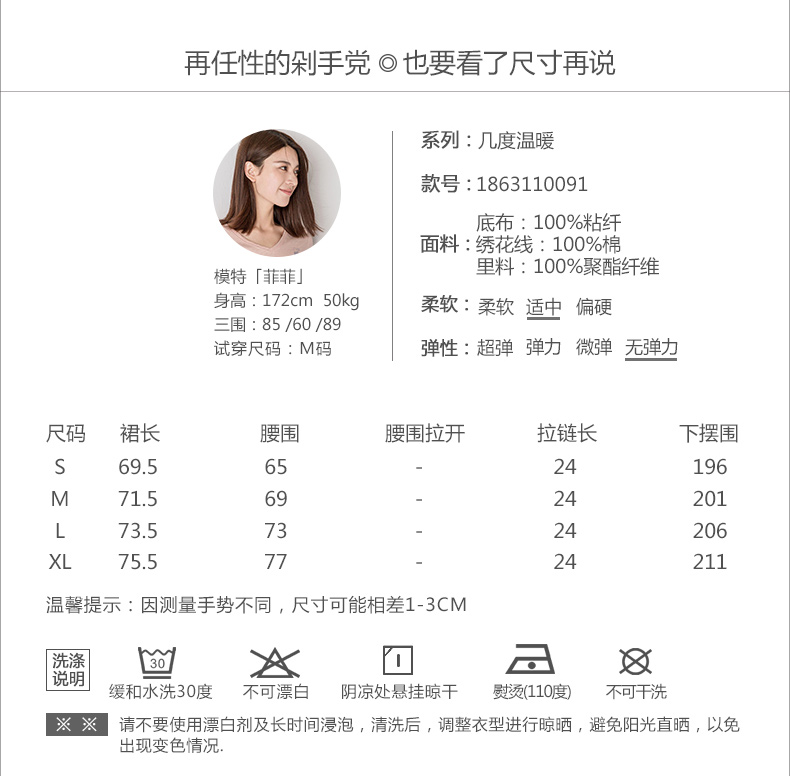 再任性的剁手党 ◎ 也要看了尺寸再说

模特「菲菲」
身高：172cm 50kg
三围：85 /60 /89
试穿尺码：M码

系列：几度温暖

款号：1863110091

面料：底布：100%粘纤
绣花线：100%棉
里料：100%聚酯纤维

柔软：柔软 适中 偏硬

弹性：超弹 弹力 微弹 无弹力

| 尺码 | 裙长 | 腰围 | 腰围拉开 | 拉链长 | 下摆围 |
|---|---|---|---|---|---|
| S | 69.5 | 65 | - | 24 | 196 |
| M | 71.5 | 69 | - | 24 | 201 |
| L | 73.5 | 73 | - | 24 | 206 |
| XL | 75.5 | 77 | - | 24 | 211 |

温馨提示：因测量手势不同，尺寸可能相差1-3CM

洗涤说明

30
缓和水洗30度

不可漂白

阴凉处悬挂晾干

熨烫(110度)

不可干洗

※ ※ 请不要使用漂白剂及长时间浸泡，清洗后，调整衣型进行晾晒，避免阳光直晒，以免出现变色情况.